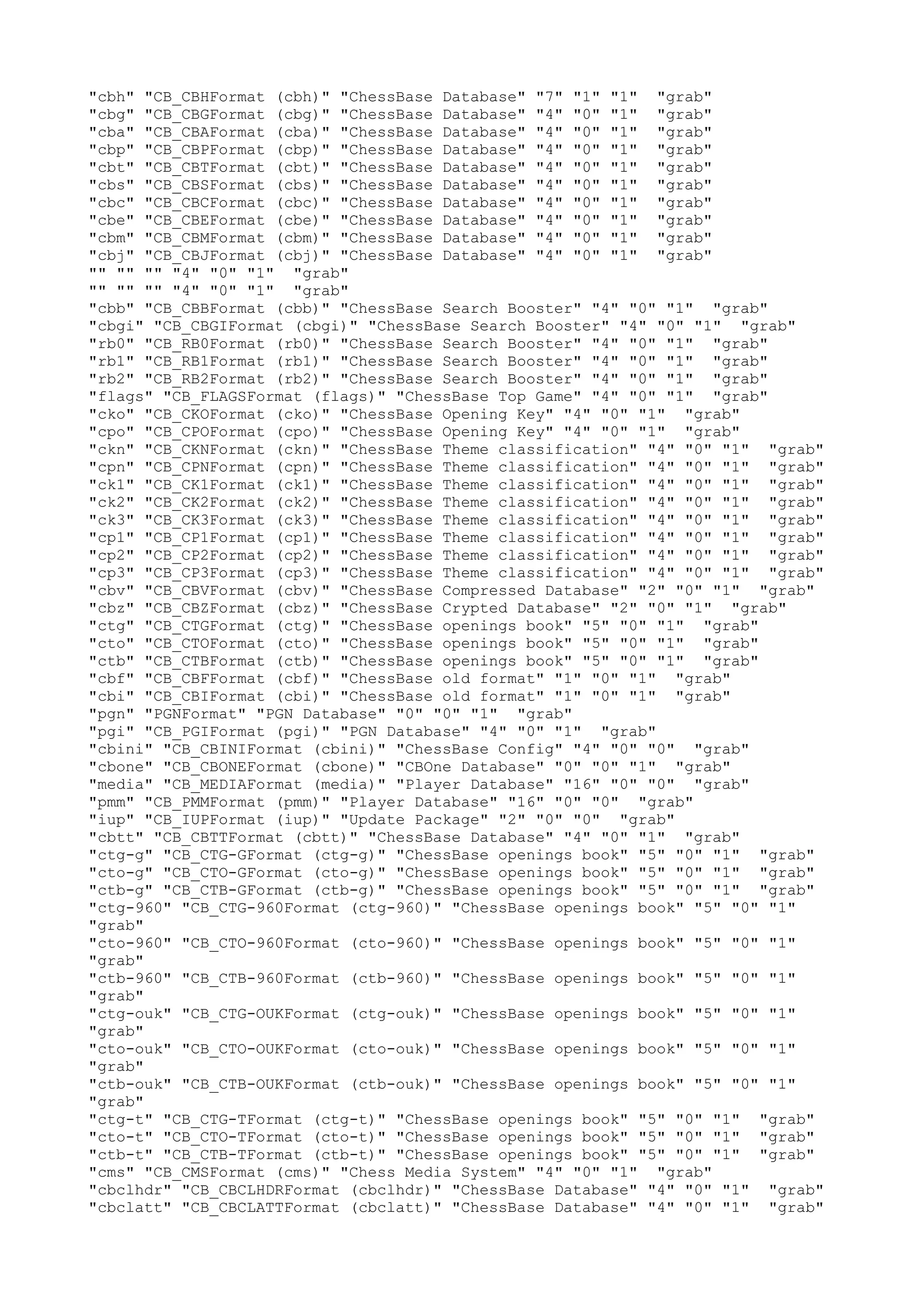 "cbh" "CB_CBHFormat (cbh)" "ChessBase Database" "7" "1" "1"  "grab"
"cbg" "CB_CBGFormat (cbg)" "ChessBase Database" "4" "0" "1"  "grab"
"cba" "CB_CBAFormat (cba)" "ChessBase Database" "4" "0" "1"  "grab"
"cbp" "CB_CBPFormat (cbp)" "ChessBase Database" "4" "0" "1"  "grab"
"cbt" "CB_CBTFormat (cbt)" "ChessBase Database" "4" "0" "1"  "grab"
"cbs" "CB_CBSFormat (cbs)" "ChessBase Database" "4" "0" "1"  "grab"
"cbc" "CB_CBCFormat (cbc)" "ChessBase Database" "4" "0" "1"  "grab"
"cbe" "CB_CBEFormat (cbe)" "ChessBase Database" "4" "0" "1"  "grab"
"cbm" "CB_CBMFormat (cbm)" "ChessBase Database" "4" "0" "1"  "grab"
"cbj" "CB_CBJFormat (cbj)" "ChessBase Database" "4" "0" "1"  "grab"
"" "" "" "4" "0" "1"  "grab"
"" "" "" "4" "0" "1"  "grab"
"cbb" "CB_CBBFormat (cbb)" "ChessBase Search Booster" "4" "0" "1"  "grab"
"cbgi" "CB_CBGIFormat (cbgi)" "ChessBase Search Booster" "4" "0" "1"  "grab"
"rb0" "CB_RB0Format (rb0)" "ChessBase Search Booster" "4" "0" "1"  "grab"
"rb1" "CB_RB1Format (rb1)" "ChessBase Search Booster" "4" "0" "1"  "grab"
"rb2" "CB_RB2Format (rb2)" "ChessBase Search Booster" "4" "0" "1"  "grab"
"flags" "CB_FLAGSFormat (flags)" "ChessBase Top Game" "4" "0" "1"  "grab"
"cko" "CB_CKOFormat (cko)" "ChessBase Opening Key" "4" "0" "1"  "grab"
"cpo" "CB_CPOFormat (cpo)" "ChessBase Opening Key" "4" "0" "1"  "grab"
"ckn" "CB_CKNFormat (ckn)" "ChessBase Theme classification" "4" "0" "1"  "grab"
"cpn" "CB_CPNFormat (cpn)" "ChessBase Theme classification" "4" "0" "1"  "grab"
"ck1" "CB_CK1Format (ck1)" "ChessBase Theme classification" "4" "0" "1"  "grab"
"ck2" "CB_CK2Format (ck2)" "ChessBase Theme classification" "4" "0" "1"  "grab"
"ck3" "CB_CK3Format (ck3)" "ChessBase Theme classification" "4" "0" "1"  "grab"
"cp1" "CB_CP1Format (cp1)" "ChessBase Theme classification" "4" "0" "1"  "grab"
"cp2" "CB_CP2Format (cp2)" "ChessBase Theme classification" "4" "0" "1"  "grab"
"cp3" "CB_CP3Format (cp3)" "ChessBase Theme classification" "4" "0" "1"  "grab"
"cbv" "CB_CBVFormat (cbv)" "ChessBase Compressed Database" "2" "0" "1"  "grab"
"cbz" "CB_CBZFormat (cbz)" "ChessBase Crypted Database" "2" "0" "1"  "grab"
"ctg" "CB_CTGFormat (ctg)" "ChessBase openings book" "5" "0" "1"  "grab"
"cto" "CB_CTOFormat (cto)" "ChessBase openings book" "5" "0" "1"  "grab"
"ctb" "CB_CTBFormat (ctb)" "ChessBase openings book" "5" "0" "1"  "grab"
"cbf" "CB_CBFFormat (cbf)" "ChessBase old format" "1" "0" "1"  "grab"
"cbi" "CB_CBIFormat (cbi)" "ChessBase old format" "1" "0" "1"  "grab"
"pgn" "PGNFormat" "PGN Database" "0" "0" "1"  "grab"
"pgi" "CB_PGIFormat (pgi)" "PGN Database" "4" "0" "1"  "grab"
"cbini" "CB_CBINIFormat (cbini)" "ChessBase Config" "4" "0" "0"  "grab"
"cbone" "CB_CBONEFormat (cbone)" "CBOne Database" "0" "0" "1"  "grab"
"media" "CB_MEDIAFormat (media)" "Player Database" "16" "0" "0"  "grab"
"pmm" "CB_PMMFormat (pmm)" "Player Database" "16" "0" "0"  "grab"
"iup" "CB_IUPFormat (iup)" "Update Package" "2" "0" "0"  "grab"
"cbtt" "CB_CBTTFormat (cbtt)" "ChessBase Database" "4" "0" "1"  "grab"
"ctg-g" "CB_CTG-GFormat (ctg-g)" "ChessBase openings book" "5" "0" "1"  "grab"
"cto-g" "CB_CTO-GFormat (cto-g)" "ChessBase openings book" "5" "0" "1"  "grab"
"ctb-g" "CB_CTB-GFormat (ctb-g)" "ChessBase openings book" "5" "0" "1"  "grab"
"ctg-960" "CB_CTG-960Format (ctg-960)" "ChessBase openings book" "5" "0" "1" "grab"
"cto-960" "CB_CTO-960Format (cto-960)" "ChessBase openings book" "5" "0" "1" "grab"
"ctb-960" "CB_CTB-960Format (ctb-960)" "ChessBase openings book" "5" "0" "1" "grab"
"ctg-ouk" "CB_CTG-OUKFormat (ctg-ouk)" "ChessBase openings book" "5" "0" "1" "grab"
"cto-ouk" "CB_CTO-OUKFormat (cto-ouk)" "ChessBase openings book" "5" "0" "1" "grab"
"ctb-ouk" "CB_CTB-OUKFormat (ctb-ouk)" "ChessBase openings book" "5" "0" "1" "grab"
"ctg-t" "CB_CTG-TFormat (ctg-t)" "ChessBase openings book" "5" "0" "1"  "grab"
"cto-t" "CB_CTO-TFormat (cto-t)" "ChessBase openings book" "5" "0" "1"  "grab"
"ctb-t" "CB_CTB-TFormat (ctb-t)" "ChessBase openings book" "5" "0" "1"  "grab"
"cms" "CB_CMSFormat (cms)" "Chess Media System" "4" "0" "1"  "grab"
"cbclhdr" "CB_CBCLHDRFormat (cbclhdr)" "ChessBase Database" "4" "0" "1"  "grab"
"cbclatt" "CB_CBCLATTFormat (cbclatt)" "ChessBase Database" "4" "0" "1"  "grab"